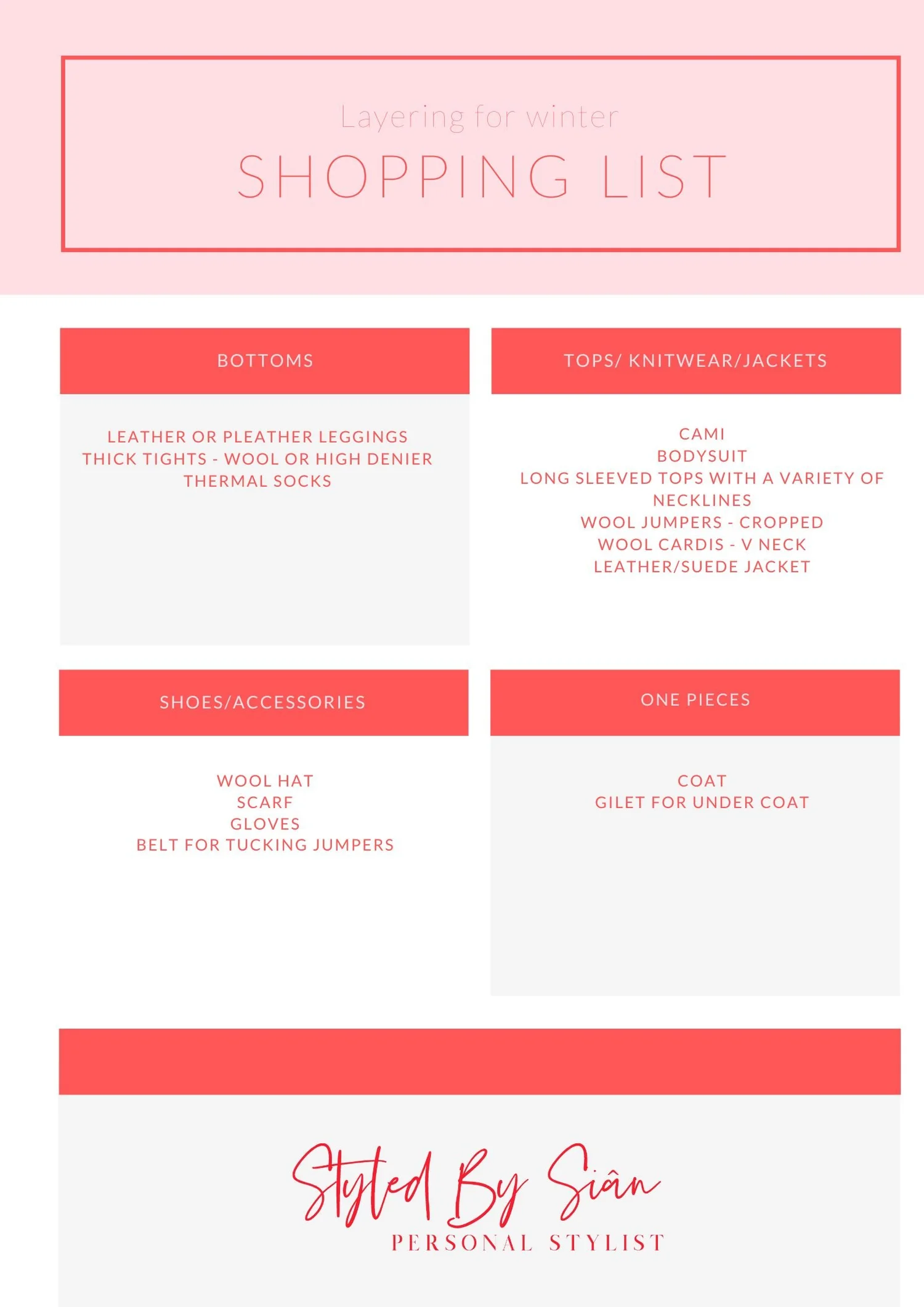 Layering for winter

SHOPPING LIST

BOTTOMS

LEATHER OR PLEATHER LEGGINGS
THICK TIGHTS - WOOL OR HIGH DENIER
THERMAL SOCKS

TOPS/ KNITWEAR/JACKETS

CAMI
BODYSUIT
LONG SLEEVED TOPS WITH A VARIETY OF NECKLINES
WOOL JUMPERS - CROPPED
WOOL CARDIS - V NECK
LEATHER/SUEDE JACKET

SHOES/ACCESSORIES

WOOL HAT
SCARF
GLOVES
BELT FOR TUCKING JUMPERS

ONE PIECES

COAT
GILET FOR UNDER COAT

Styled By Siân
PERSONAL STYLIST